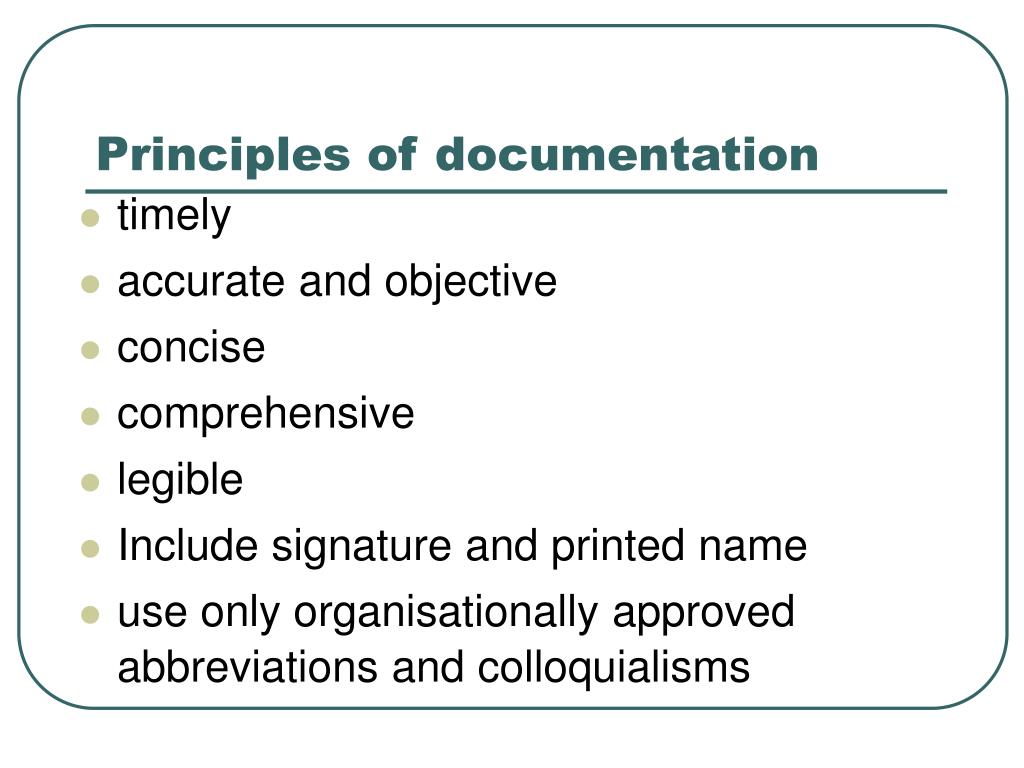 Principles of documentation

- timely
- accurate and objective
- concise
- comprehensive
- legible
- Include signature and printed name
- use only organisationally approved abbreviations and colloquialisms